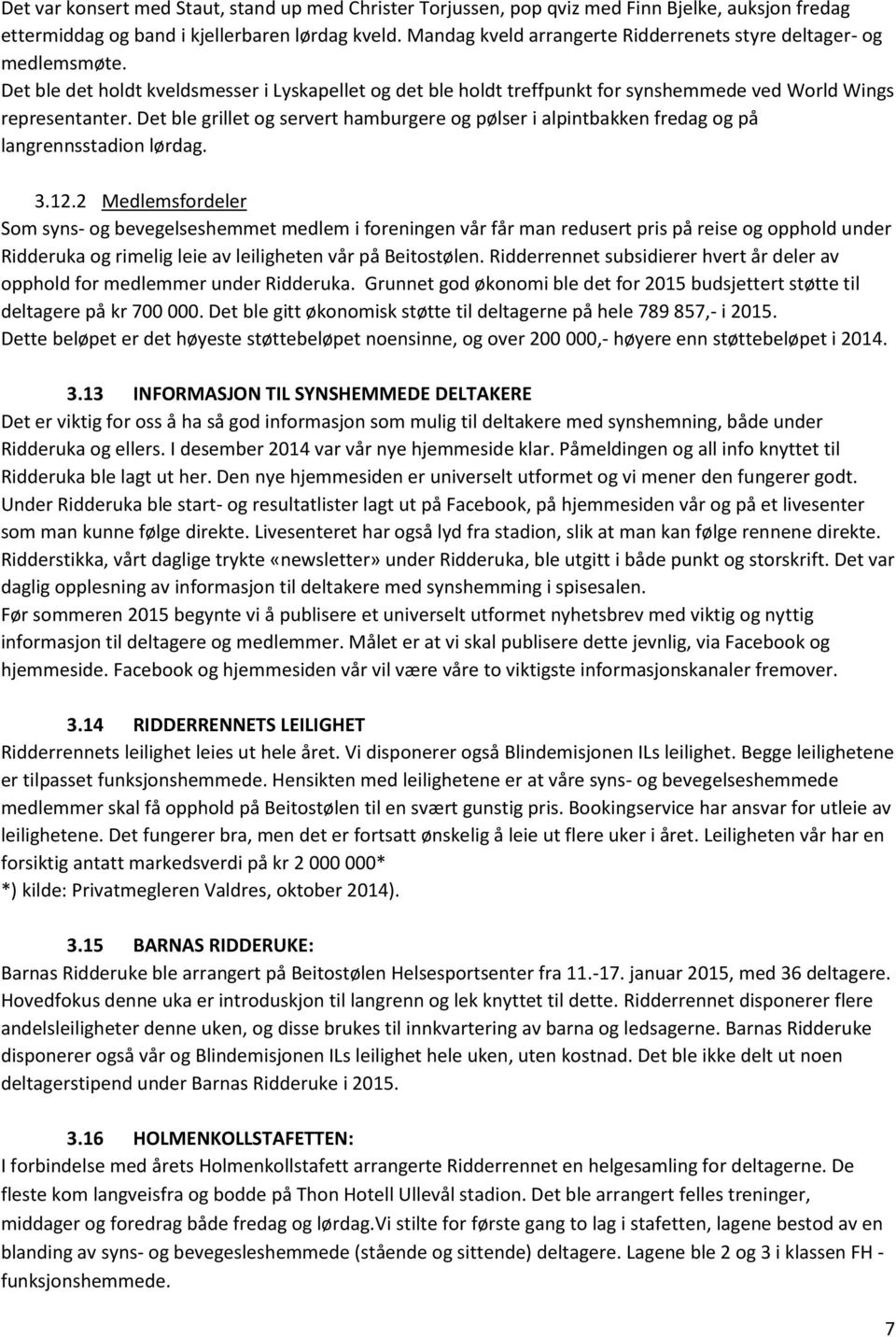 Det var konsert med Staut, stand up med Christer Torjussen, pop qviz med Finn Bjelke, auksjon fredag ettermiddag og band i kjellerbaren lørdag kveld. Mandag kveld arrangerte Ridderrenets styre deltager- og medlemsmøte.
Det ble det holdt kveldsmesser i Lyskapellet og det ble holdt treffpunkt for synshemmede ved World Wings representanter. Det ble grillet og servert hamburgere og pølser i alpintbakken fredag og på langrennsstadion lørdag.

3.12.2 Medlemsfordeler
Som syns- og bevegelseshemmet medlem i foreningen vår får man redusert pris på reise og opphold under Ridderuka og rimelig leie av leiligheten vår på Beitostølen. Ridderrennet subsidierer hvert år deler av opphold for medlemmer under Ridderuka. Grunnet god økonomi ble det for 2015 budsjettert støtte til deltagere på kr 700 000. Det ble gitt økonomisk støtte til deltagerne på hele 789 857,- i 2015.
Dette beløpet er det høyeste støttebeløpet noensinne, og over 200 000,- høyere enn støttebeløpet i 2014.

3.13 INFORMASJON TIL SYNSHEMMEDE DELTAKERE
Det er viktig for oss å ha så god informasjon som mulig til deltakere med synshemning, både under Ridderuka og ellers. I desember 2014 var vår nye hjemmeside klar. Påmeldingen og all info knyttet til Ridderuka ble lagt ut her. Den nye hjemmesiden er universelt utformet og vi mener den fungerer godt. Under Ridderuka ble start- og resultatlister lagt ut på Facebook, på hjemmesiden vår og på et livesenter som man kunne følge direkte. Livesenteret har også lyd fra stadion, slik at man kan følge rennene direkte. Ridderstikka, vårt daglige trykte «newsletter» under Ridderuka, ble utgitt i både punkt og storskrift. Det var daglig opplesning av informasjon til deltakere med synshemming i spisesalen.
Før sommeren 2015 begynte vi å publisere et universelt utformet nyhetsbrev med viktig og nyttig informasjon til deltagere og medlemmer. Målet er at vi skal publisere dette jevnlig, via Facebook og hjemmeside. Facebook og hjemmesiden vår vil være våre to viktigste informasjonskanaler fremover.

3.14 RIDDERRENNETS LEILIGHET
Ridderrennets leilighet leies ut hele året. Vi disponerer også Blindemisjonen ILs leilighet. Begge leilighetene er tilpasset funksjonshemmede. Hensikten med leilighetene er at våre syns- og bevegelseshemmede medlemmer skal få opphold på Beitostølen til en svært gunstig pris. Bookingservice har ansvar for utleie av leilighetene. Det fungerer bra, men det er fortsatt ønskelig å leie ut flere uker i året. Leiligheten vår har en forsiktig antatt markedsverdi på kr 2 000 000*
*) kilde: Privatmegleren Valdres, oktober 2014).

3.15 BARNAS RIDDERUKE:
Barnas Ridderuke ble arrangert på Beitostølen Helsesportsenter fra 11.-17. januar 2015, med 36 deltagere. Hovedfokus denne uka er introduskjon til langrenn og lek knyttet til dette. Ridderrennet disponerer flere andelsleiligheter denne uken, og disse brukes til innkvartering av barna og ledsagerne. Barnas Ridderuke disponerer også vår og Blindemisjonen ILs leilighet hele uken, uten kostnad. Det ble ikke delt ut noen deltagerstipend under Barnas Ridderuke i 2015.

3.16 HOLMENKOLLSTAFETTEN:
I forbindelse med årets Holmenkollstafett arrangerte Ridderrennet en helgesamling for deltagerne. De fleste kom langveisfra og bodde på Thon Hotell Ullevål stadion. Det ble arrangert felles treninger, middager og foredrag både fredag og lørdag.Vi stilte for første gang to lag i stafetten, lagene bestod av en blanding av syns- og bevegesleshemmede (stående og sittende) deltagere. Lagene ble 2 og 3 i klassen FH - funksjonshemmede.

7